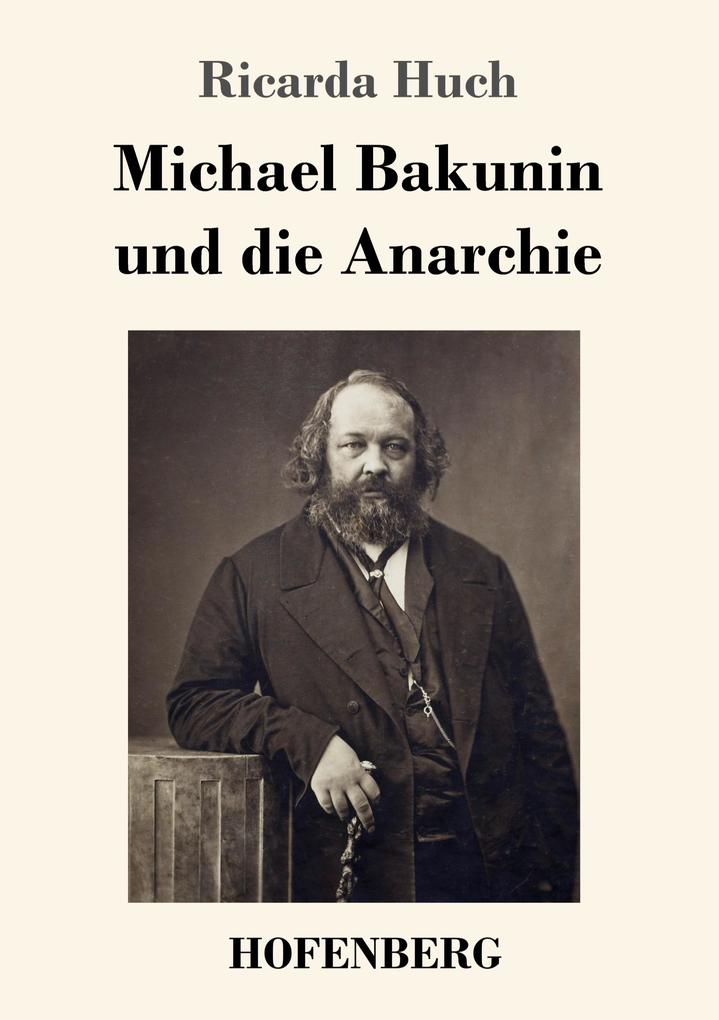 Ricarda Huch

Michael Bakunin
und die Anarchie

HOFENBERG